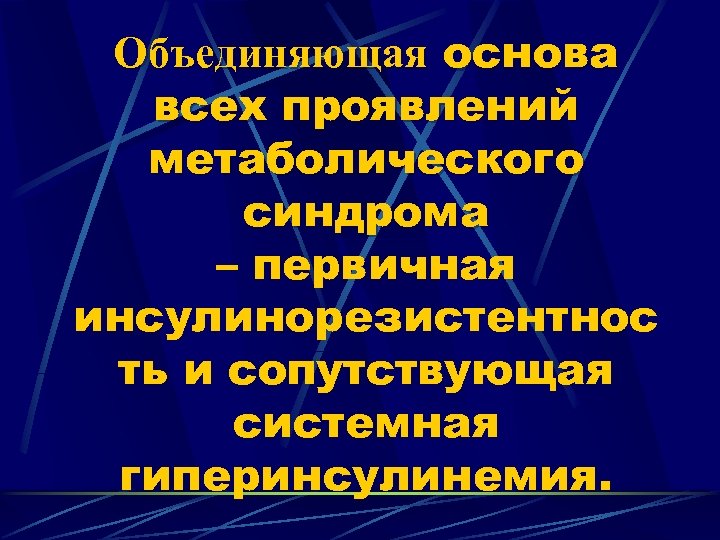 Объединяющая основа всех проявлений метаболического синдрома – первичная инсулинорезистентнос ть и сопутствующая системная гиперинсулинемия.